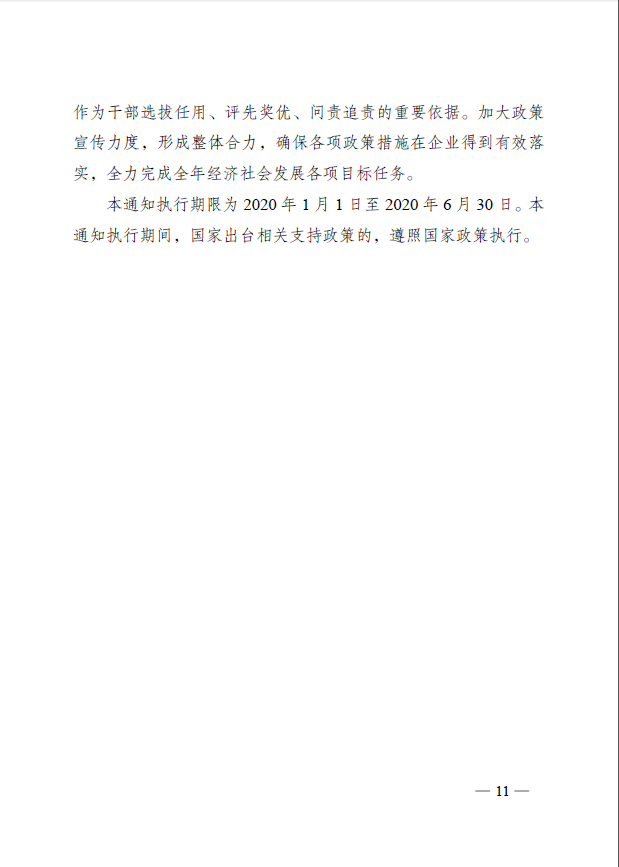 作为干部选拔任用、评先奖优、问责追责的重要依据。加大政策宣传力度，形成整体合力，确保各项政策措施在企业得到有效落实，全力完成全年经济社会发展各项目标任务。

本通知执行期限为2020年1月1日至2020年6月30日。本通知执行期间，国家出台相关支持政策的，遵照国家政策执行。

— 11 —